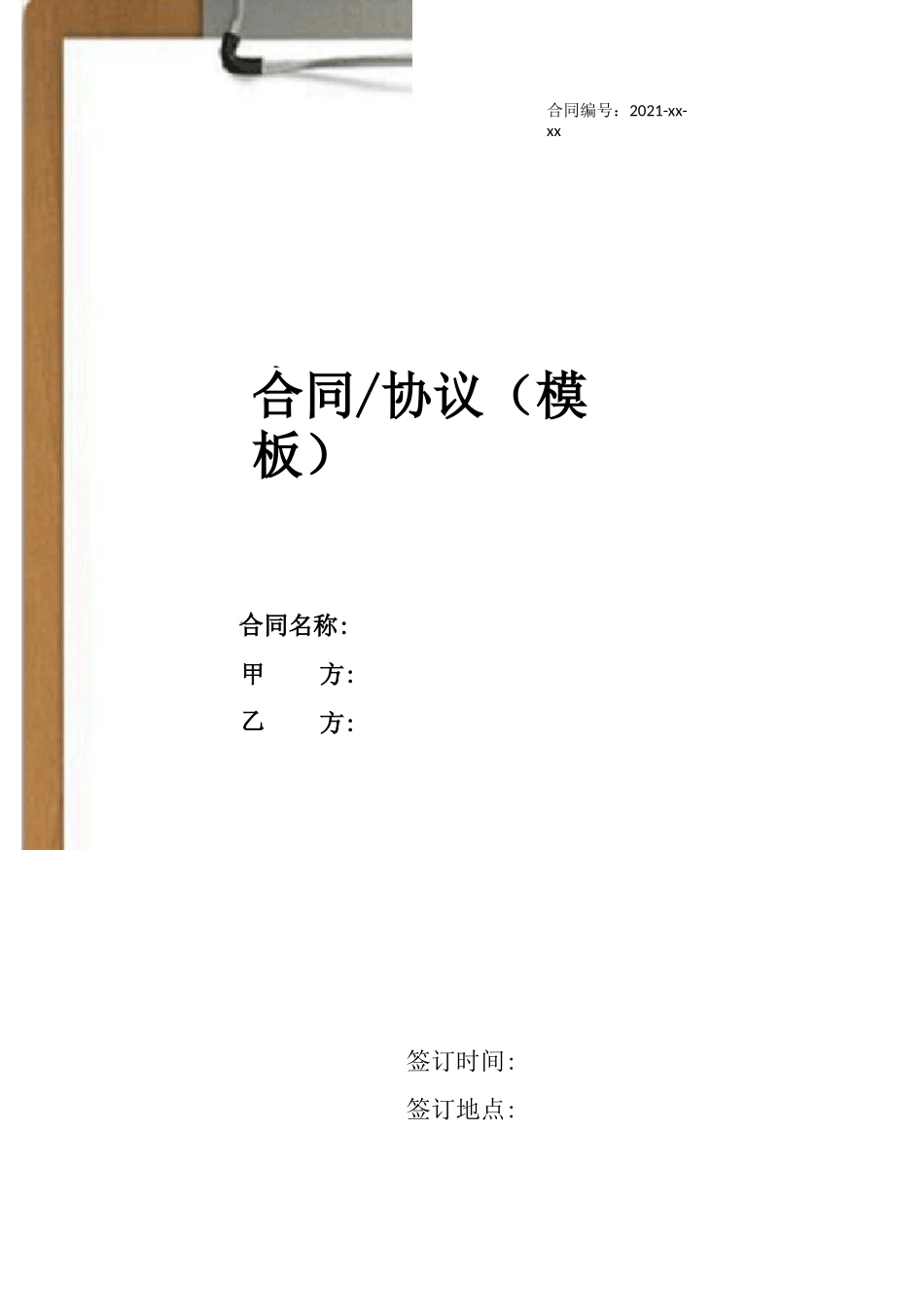 合同编号：2021-xx-xx

合同/协议（模板）

合同名称:

甲　　方:

乙　　方:

签订时间:

签订地点: